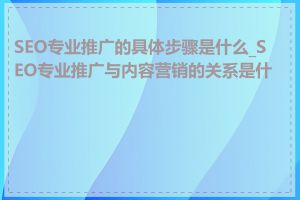 SEO专业推广的具体步骤是什么_SEO专业推广与内容营销的关系是什